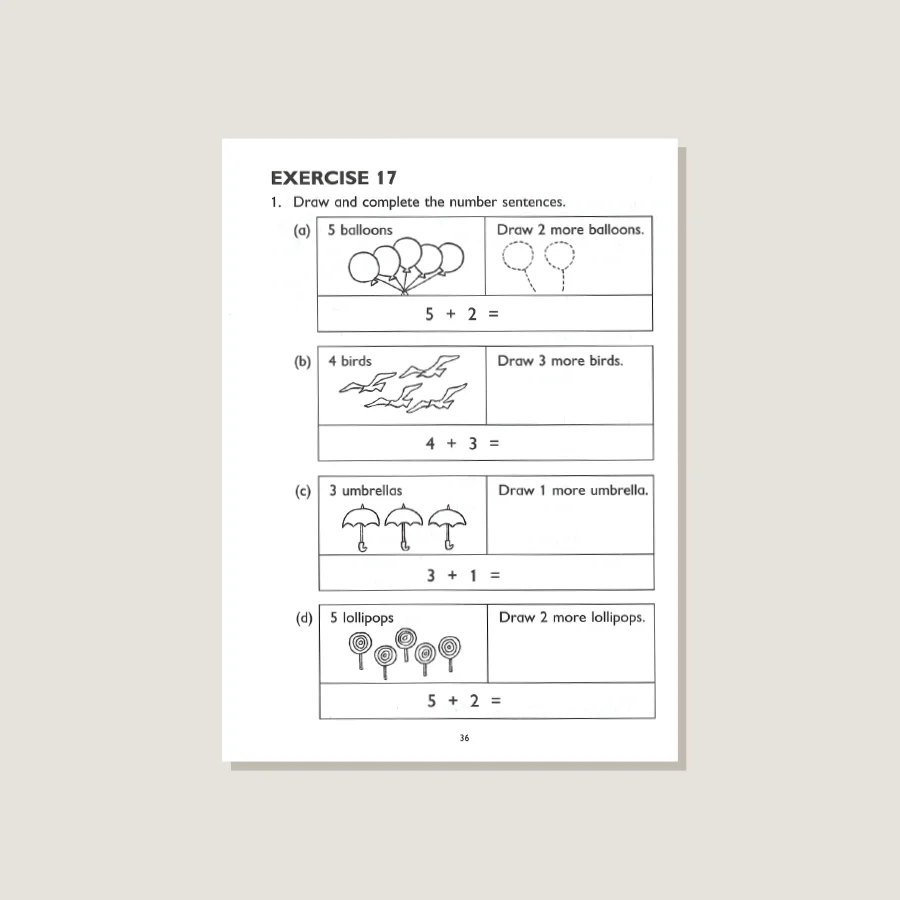 EXERCISE 17

1. Draw and complete the number sentences.

(a)
| 5 balloons | Draw 2 more balloons. |
|---|---|
| $5 + 2 =$ | |

(b)
| 4 birds | Draw 3 more birds. |
|---|---|
| $4 + 3 =$ | |

(c)
| 3 umbrellas | Draw 1 more umbrella. |
|---|---|
| $3 + 1 =$ | |

(d)
| 5 lollipops | Draw 2 more lollipops. |
|---|---|
| $5 + 2 =$ | |

36